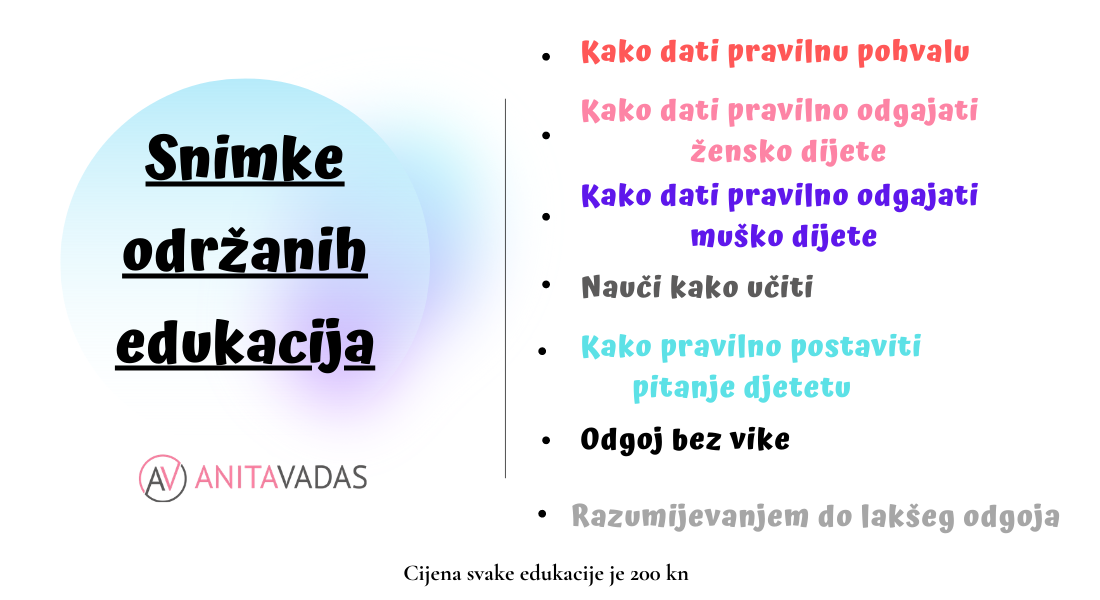 Snimke održanih edukacija

AV ANITAVADAS

• Kako dati pravilnu pohvalu

• Kako dati pravilno odgajati žensko dijete

• Kako dati pravilno odgajati muško dijete

• Nauči kako učiti

• Kako pravilno postaviti pitanje djetetu

• Odgoj bez vike

• Razumijevanjem do lakšeg odgoja

Cijena svake edukacije je 200 kn